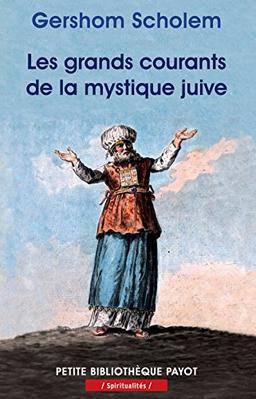 Gershom Scholem

Les grands courants de la mystique juive

PETITE BIBLIOTHÈQUE PAYOT

/ Spiritualités /